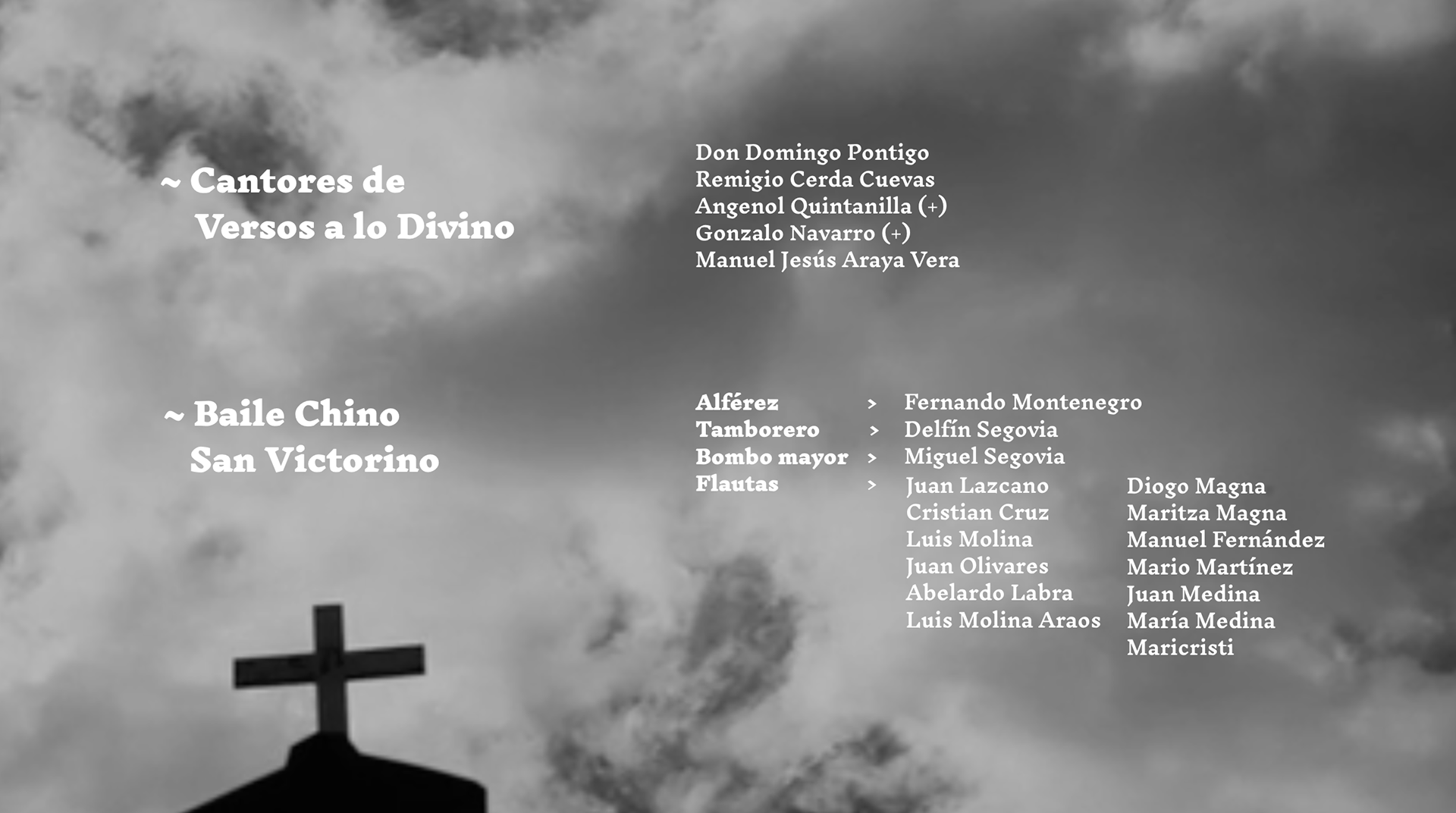 ~ Cantores de
Versos a lo Divino

Don Domingo Pontigo
Remigio Cerda Cuevas
Angenol Quintanilla (+)
Gonzalo Navarro (+)
Manuel Jesús Araya Vera

~ Baile Chino
San Victorino

Alférez > Fernando Montenegro
Tamborero > Delfín Segovia
Bombo mayor > Miguel Segovia
Flautas > Juan Lazcano
Cristian Cruz
Luis Molina
Juan Olivares
Abelardo Labra
Luis Molina Araos

Diogo Magna
Maritza Magna
Manuel Fernández
Mario Martínez
Juan Medina
María Medina
Maricristi